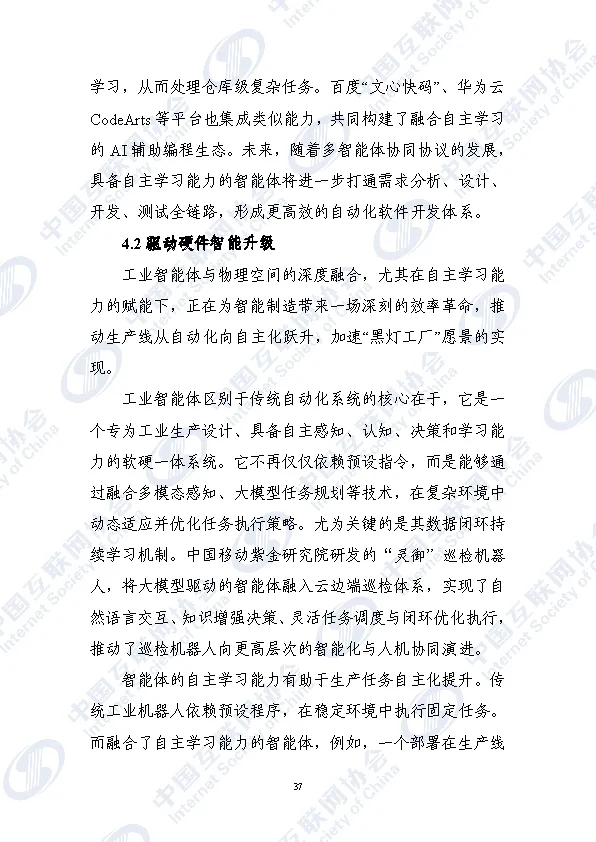 学习，从而处理仓库级复杂任务。百度“文心快码”、华为云 CodeArts 等平台也集成类似能力，共同构建了融合自主学习的 AI 辅助编程生态。未来，随着多智能体协同协议的发展，具备自主学习能力的智能体将进一步打通需求分析、设计、开发、测试全链路，形成更高效的自动化软件开发体系。

4.2 驱动硬件智能升级

工业智能体与物理空间的深度融合，尤其在自主学习能力的赋能下，正在为智能制造带来一场深刻的效率革命，推动生产线从自动化向自主化跃升，加速“黑灯工厂”愿景的实现。

工业智能体区别于传统自动化系统的核心在于，它是一个专为工业生产设计、具备自主感知、认知、决策和学习能力的软硬一体系统。它不再仅仅依赖预设指令，而是能够通过融合多模态感知、大模型任务规划等技术，在复杂环境中动态适应并优化任务执行策略。尤为关键的是其数据闭环持续学习机制。中国移动紫金研究院研发的“灵御”巡检机器人，将大模型驱动的智能体融入云边端巡检体系，实现了自然语言交互、知识增强决策、灵活任务调度与闭环优化执行，推动了巡检机器人向更高层次的智能化与人机协同演进。

智能体的自主学习能力有助于生产任务自主化提升。传统工业机器人依赖预设程序，在稳定环境中执行固定任务。而融合了自主学习能力的智能体，例如，一个部署在生产线

37

中国互联网协会 Internet Society of China